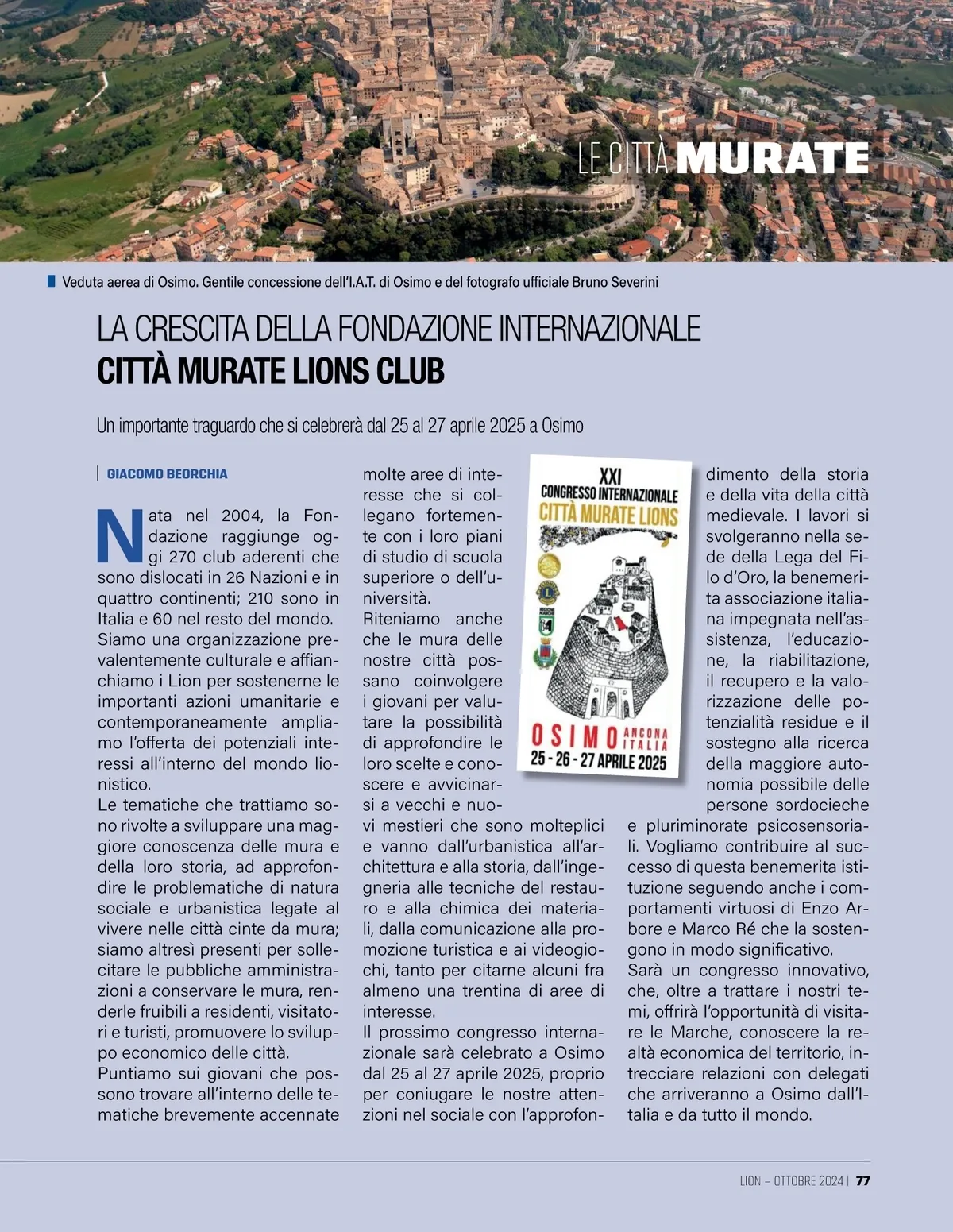 LE CITTÀ MURATE

Veduta aerea di Osimo. Gentile concessione dell'I.A.T. di Osimo e del fotografo ufficiale Bruno Severini

LA CRESCITA DELLA FONDAZIONE INTERNAZIONALE
CITTÀ MURATE LIONS CLUB

Un importante traguardo che si celebrerà dal 25 al 27 aprile 2025 a Osimo

GIACOMO BEORCHIA

Nata nel 2004, la Fondazione raggiunge oggi 270 club aderenti che sono dislocati in 26 Nazioni e in quattro continenti; 210 sono in Italia e 60 nel resto del mondo.
Siamo una organizzazione prevalentemente culturale e affianchiamo i Lion per sostenerne le importanti azioni umanitarie e contemporaneamente ampliamo l'offerta dei potenziali interessi all'interno del mondo lionistico.
Le tematiche che trattiamo sono rivolte a sviluppare una maggiore conoscenza delle mura e della loro storia, ad approfondire le problematiche di natura sociale e urbanistica legate al vivere nelle città cinte da mura; siamo altresì presenti per sollecitare le pubbliche amministrazioni a conservare le mura, renderle fruibili a residenti, visitatori e turisti, promuovere lo sviluppo economico delle città.
Puntiamo sui giovani che possono trovare all'interno delle tematiche brevemente accennate molte aree di interesse che si collegano fortemente con i loro piani di studio di scuola superiore o dell'università.
Riteniamo anche che le mura delle nostre città possano coinvolgere i giovani per valutare la possibilità di approfondire le loro scelte e conoscere e avvicinarsi a vecchi e nuovi mestieri che sono molteplici e vanno dall'urbanistica all'architettura e alla storia, dall'ingegneria alle tecniche del restauro e alla chimica dei materiali, dalla comunicazione alla promozione turistica e ai videogiochi, tanto per citarne alcuni fra almeno una trentina di aree di interesse.
Il prossimo congresso internazionale sarà celebrato a Osimo dal 25 al 27 aprile 2025, proprio per coniugare le nostre attenzioni nel sociale con l'approfondimento della storia e della vita della città medievale. I lavori si svolgeranno nella sede della Lega del Filo d'Oro, la benemerita associazione italiana impegnata nell'assistenza, l'educazione, la riabilitazione, il recupero e la valorizzazione delle potenzialità residue e il sostegno alla ricerca della maggiore autonomia possibile delle persone sordocieche e pluriminorate psicosensoriali. Vogliamo contribuire al successo di questa benemerita istituzione seguendo anche i comportamenti virtuosi di Enzo Arbore e Marco Ré che la sostengono in modo significativo.
Sarà un congresso innovativo, che, oltre a trattare i nostri temi, offrirà l'opportunità di visitare le Marche, conoscere la realtà economica del territorio, intrecciare relazioni con delegati che arriveranno a Osimo dall'Italia e da tutto il mondo.

XXI
CONGRESSO INTERNAZIONALE
CITTÀ MURATE LIONS
OSIMO ANCONA ITALIA
25 - 26 - 27 APRILE 2025

LION – OTTOBRE 2024 | 77